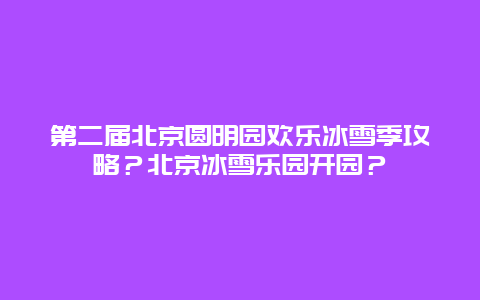 第二届北京圆明园欢乐冰雪季攻略？北京冰雪乐园开园？